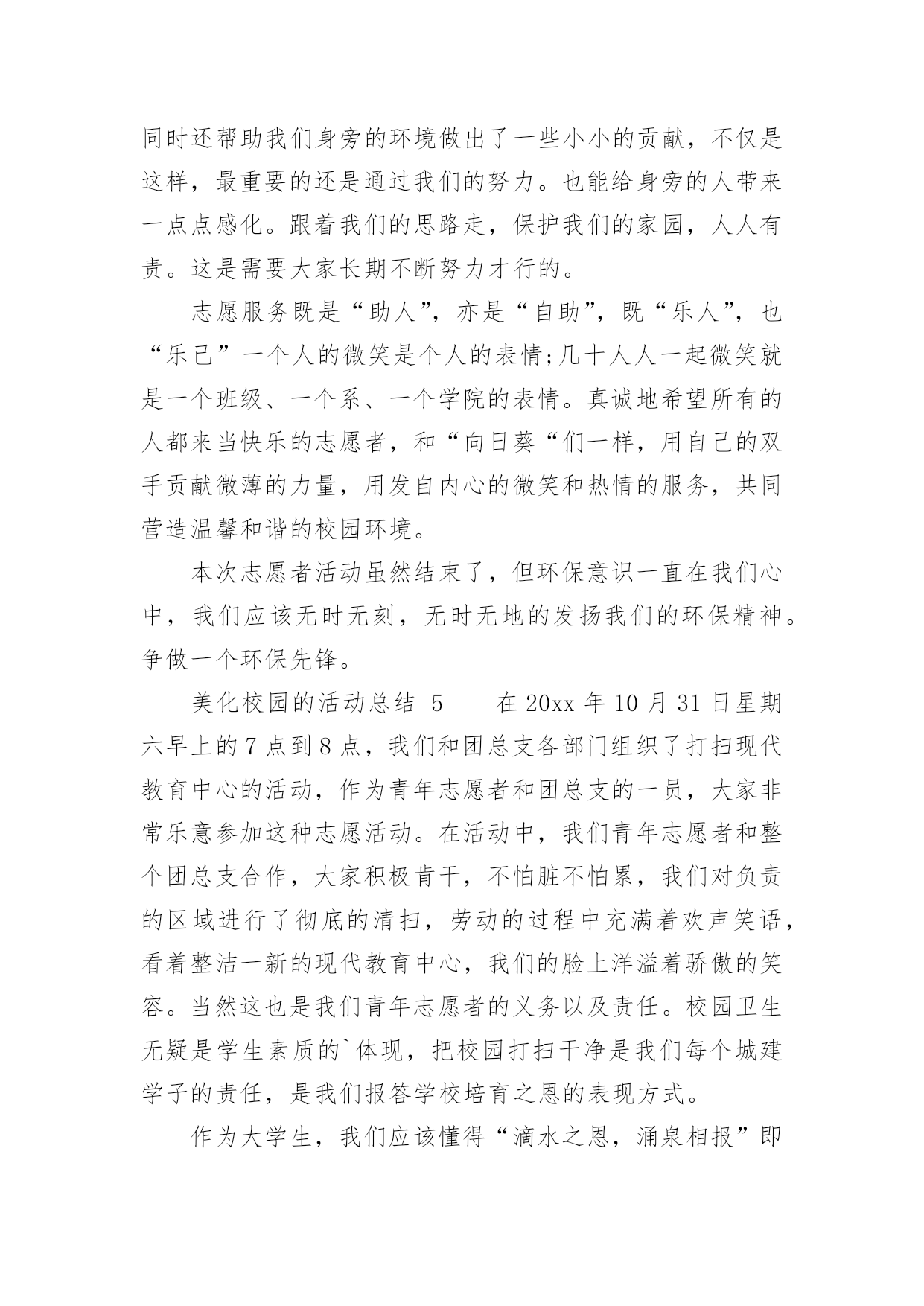 同时还帮助我们身旁的环境做出了一些小小的贡献，不仅是这样，最重要的还是通过我们的努力。也能给身旁的人带来一点点感化。跟着我们的思路走，保护我们的家园，人人有责。这是需要大家长期不断努力才行的。

志愿服务既是“助人”，亦是“自助”，既“乐人”，也“乐己”一个人的微笑是个人的表情;几十人人一起微笑就是一个班级、一个系、一个学院的表情。真诚地希望所有的人都来当快乐的志愿者，和“向日葵“们一样，用自己的双手贡献微薄的力量，用发自内心的微笑和热情的服务，共同营造温馨和谐的校园环境。

本次志愿者活动虽然结束了，但环保意识一直在我们心中，我们应该无时无刻，无时无地的发扬我们的环保精神。争做一个环保先锋。

美化校园的活动总结 5　　在 20xx 年 10 月 31 日星期六早上的 7 点到 8 点，我们和团总支各部门组织了打扫现代教育中心的活动，作为青年志愿者和团总支的一员，大家非常乐意参加这种志愿活动。在活动中，我们青年志愿者和整个团总支合作，大家积极肯干，不怕脏不怕累，我们对负责的区域进行了彻底的清扫，劳动的过程中充满着欢声笑语，看着整洁一新的现代教育中心，我们的脸上洋溢着骄傲的笑容。当然这也是我们青年志愿者的义务以及责任。校园卫生无疑是学生素质的`体现，把校园打扫干净是我们每个城建学子的责任，是我们报答学校培育之恩的表现方式。

作为大学生，我们应该懂得“滴水之恩，涌泉相报”即